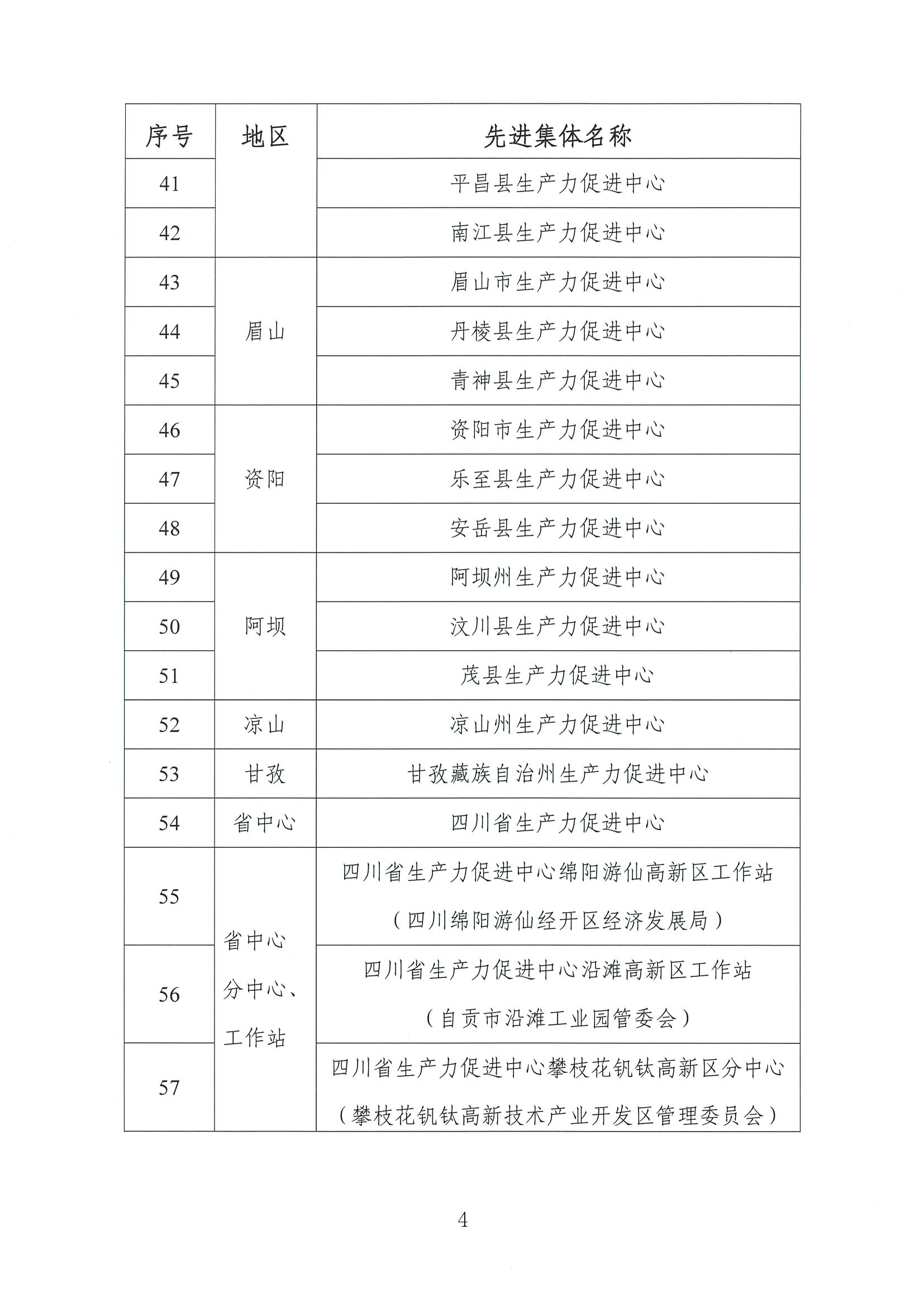 | 序号 | 地区 | 先进集体名称 |
|---|---|---|
| 41 |  | 平昌县生产力促进中心 |
| 42 |  | 南江县生产力促进中心 |
| 43 | 眉山 | 眉山市生产力促进中心 |
| 44 | 眉山 | 丹棱县生产力促进中心 |
| 45 | 眉山 | 青神县生产力促进中心 |
| 46 | 资阳 | 资阳市生产力促进中心 |
| 47 | 资阳 | 乐至县生产力促进中心 |
| 48 | 资阳 | 安岳县生产力促进中心 |
| 49 | 阿坝 | 阿坝州生产力促进中心 |
| 50 | 阿坝 | 汶川县生产力促进中心 |
| 51 | 阿坝 | 茂县生产力促进中心 |
| 52 | 凉山 | 凉山州生产力促进中心 |
| 53 | 甘孜 | 甘孜藏族自治州生产力促进中心 |
| 54 | 省中心 | 四川省生产力促进中心 |
| 55 | 省中心分中心、工作站 | 四川省生产力促进中心绵阳游仙高新区工作站（四川绵阳游仙经开区经济发展局） |
| 56 | 省中心分中心、工作站 | 四川省生产力促进中心沿滩高新区工作站（自贡市沿滩工业园管委会） |
| 57 | 省中心分中心、工作站 | 四川省生产力促进中心攀枝花钒钛高新区分中心（攀枝花钒钛高新技术产业开发区管理委员会） |

4